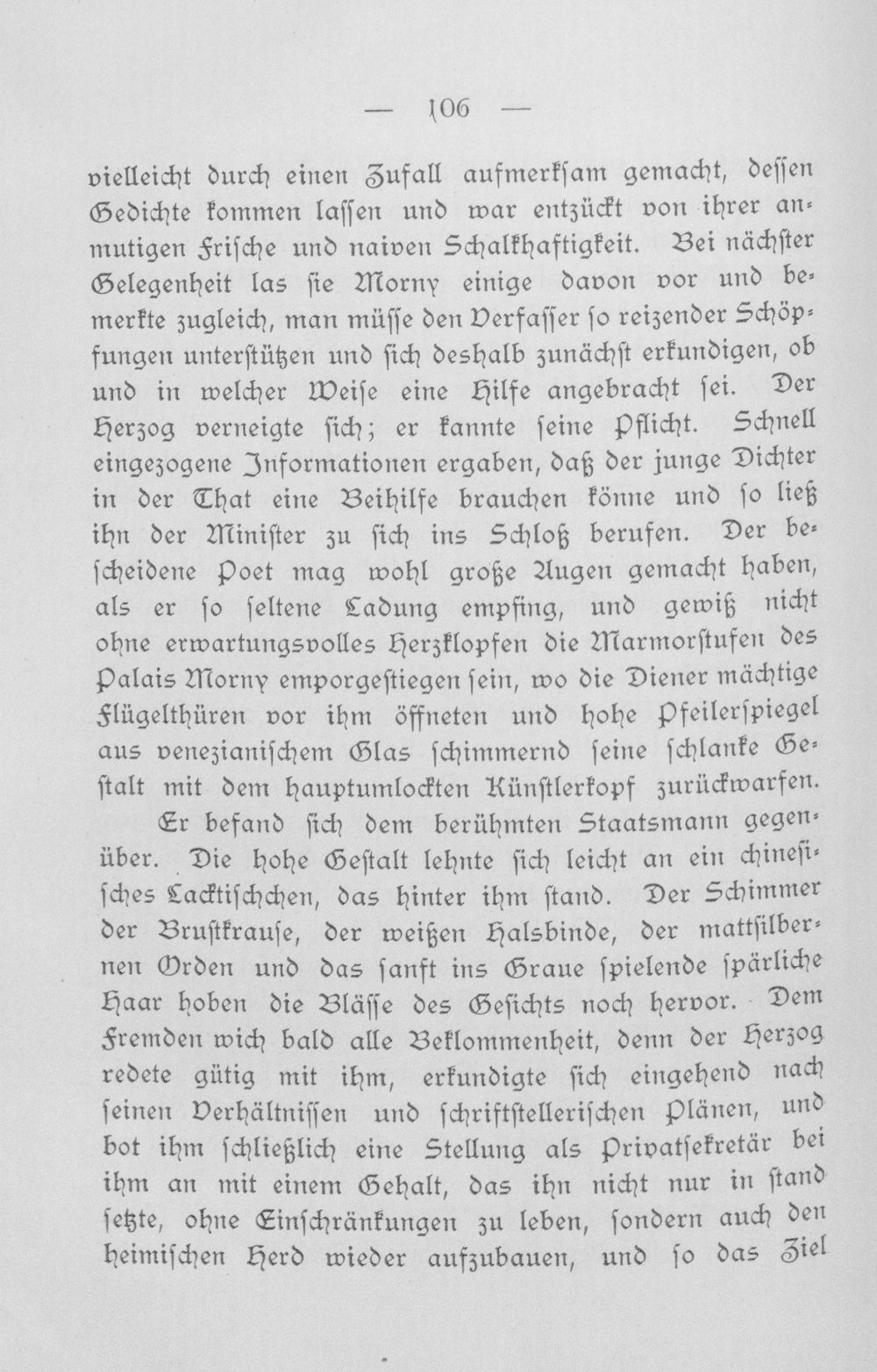 — 106 —

vielleicht durch einen Zufall aufmerksam gemacht, dessen Gedichte kommen lassen und war entzückt von ihrer anmutigen Frische und naiven Schalkhaftigkeit. Bei nächster Gelegenheit las sie Morny einige davon vor und bemerkte zugleich, man müsse den Verfasser so reizender Schöpfungen unterstützen und sich deshalb zunächst erkundigen, ob und in welcher Weise eine Hilfe angebracht sei. Der Herzog verneigte sich; er kannte seine Pflicht. Schnell eingezogene Informationen ergaben, daß der junge Dichter in der That eine Beihilfe brauchen könne und so ließ ihn der Minister zu sich ins Schloß berufen. Der bescheidene Poet mag wohl große Augen gemacht haben, als er so seltene Ladung empfing, und gewiß nicht ohne erwartungsvolles Herzklopfen die Marmorstufen des Palais Morny emporgestiegen sein, wo die Diener mächtige Flügelthüren vor ihm öffneten und hohe Pfeilerspiegel aus venezianischem Glas schimmernd seine schlanke Gestalt mit dem hauptumlockten Künstlerkopf zurückwarfen.

Er befand sich dem berühmten Staatsmann gegenüber. Die hohe Gestalt lehnte sich leicht an ein chinesisches Lacktischchen, das hinter ihm stand. Der Schimmer der Brustkrause, der weißen Halsbinde, der mattsilbernen Orden und das sanft ins Graue spielende spärliche Haar hoben die Blässe des Gesichts noch hervor. Dem Fremden wich bald alle Beklommenheit, denn der Herzog redete gütig mit ihm, erkundigte sich eingehend nach seinen Verhältnissen und schriftstellerischen Plänen, und bot ihm schließlich eine Stellung als Privatsekretär bei ihm an mit einem Gehalt, das ihn nicht nur in stand setzte, ohne Einschränkungen zu leben, sondern auch den heimischen Herd wieder aufzubauen, und so das Ziel